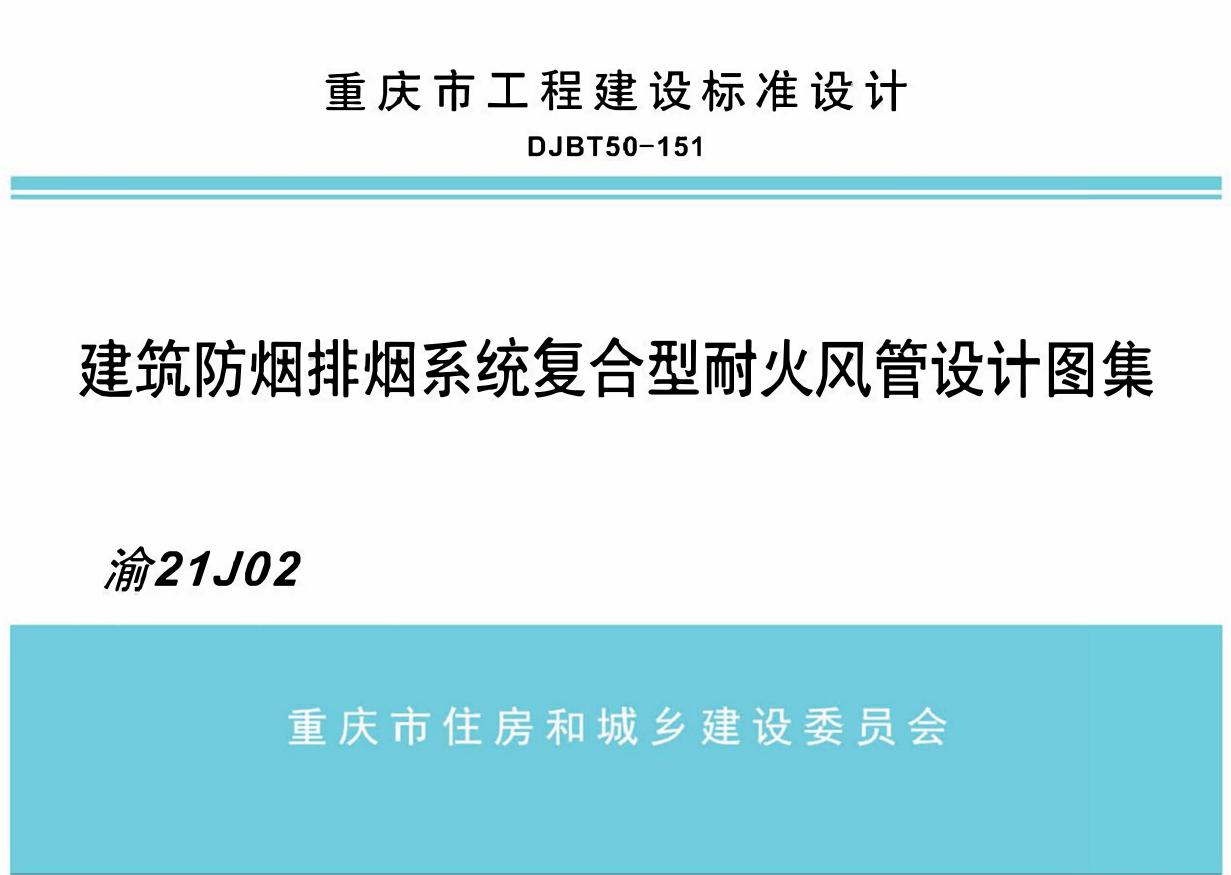 重庆市工程建设标准设计

DJBT50-151

建筑防烟排烟系统复合型耐火风管设计图集

渝21J02

重庆市住房和城乡建设委员会